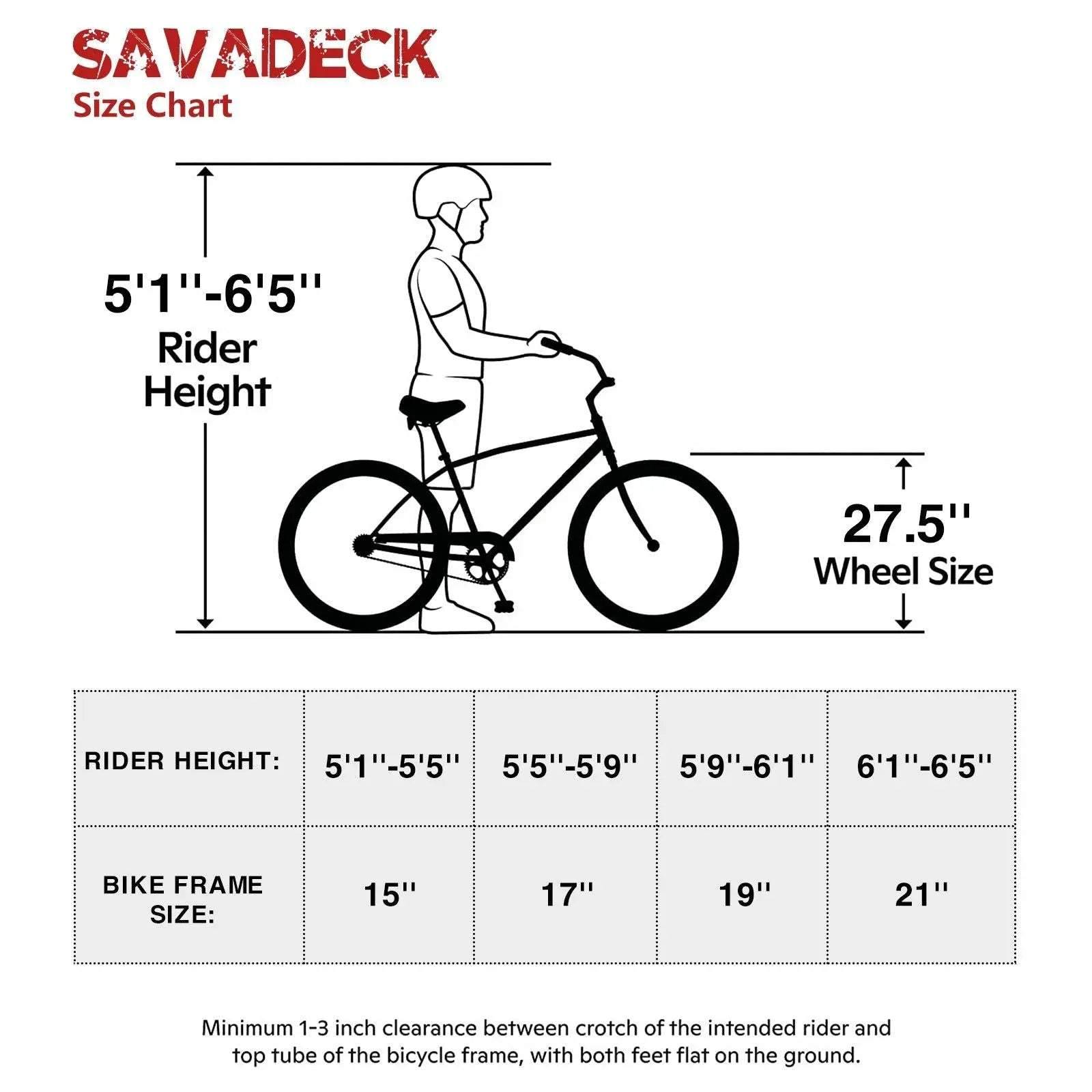 SAVADECK
Size Chart

5'1''-6'5''
Rider
Height

27.5''
Wheel Size

| RIDER HEIGHT: | 5'1''-5'5'' | 5'5''-5'9'' | 5'9''-6'1'' | 6'1''-6'5'' |
|---|---|---|---|---|
| BIKE FRAME SIZE: | 15'' | 17'' | 19'' | 21'' |

Minimum 1-3 inch clearance between crotch of the intended rider and top tube of the bicycle frame, with both feet flat on the ground.